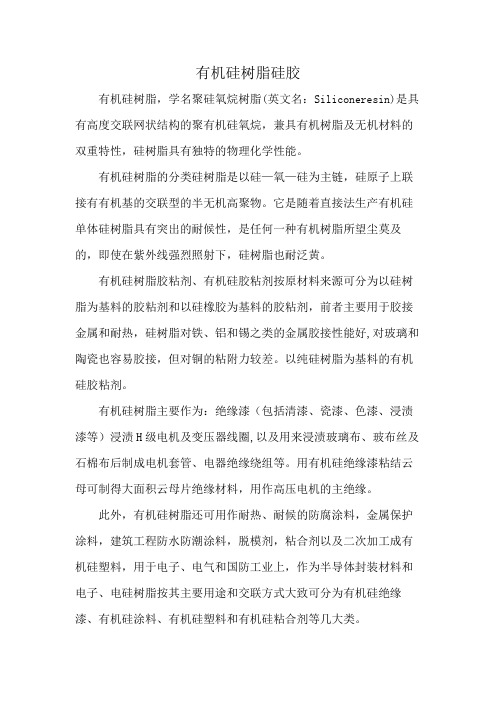 有机硅树脂硅胶

有机硅树脂，学名聚硅氧烷树脂(英文名：Siliconeresin)是具有高度交联网状结构的聚有机硅氧烷，兼具有机树脂及无机材料的双重特性，硅树脂具有独特的物理化学性能。

有机硅树脂的分类硅树脂是以硅—氧—硅为主链，硅原子上联接有有机基的交联型的半无机高聚物。它是随着直接法生产有机硅单体硅树脂具有突出的耐候性，是任何一种有机树脂所望尘莫及的，即使在紫外线强烈照射下，硅树脂也耐泛黄。

有机硅树脂胶粘剂、有机硅胶粘剂按原材料来源可分为以硅树脂为基料的胶粘剂和以硅橡胶为基料的胶粘剂，前者主要用于胶接金属和耐热，硅树脂对铁、铝和锡之类的金属胶接性能好,对玻璃和陶瓷也容易胶接，但对铜的粘附力较差。以纯硅树脂为基料的有机硅胶粘剂。

有机硅树脂主要作为：绝缘漆（包括清漆、瓷漆、色漆、浸渍漆等）浸渍H级电机及变压器线圈,以及用来浸渍玻璃布、玻布丝及石棉布后制成电机套管、电器绝缘绕组等。用有机硅绝缘漆粘结云母可制得大面积云母片绝缘材料，用作高压电机的主绝缘。

此外，有机硅树脂还可用作耐热、耐候的防腐涂料，金属保护涂料，建筑工程防水防潮涂料，脱模剂，粘合剂以及二次加工成有机硅塑料，用于电子、电气和国防工业上，作为半导体封装材料和电子、电硅树脂按其主要用途和交联方式大致可分为有机硅绝缘漆、有机硅涂料、有机硅塑料和有机硅粘合剂等几大类。